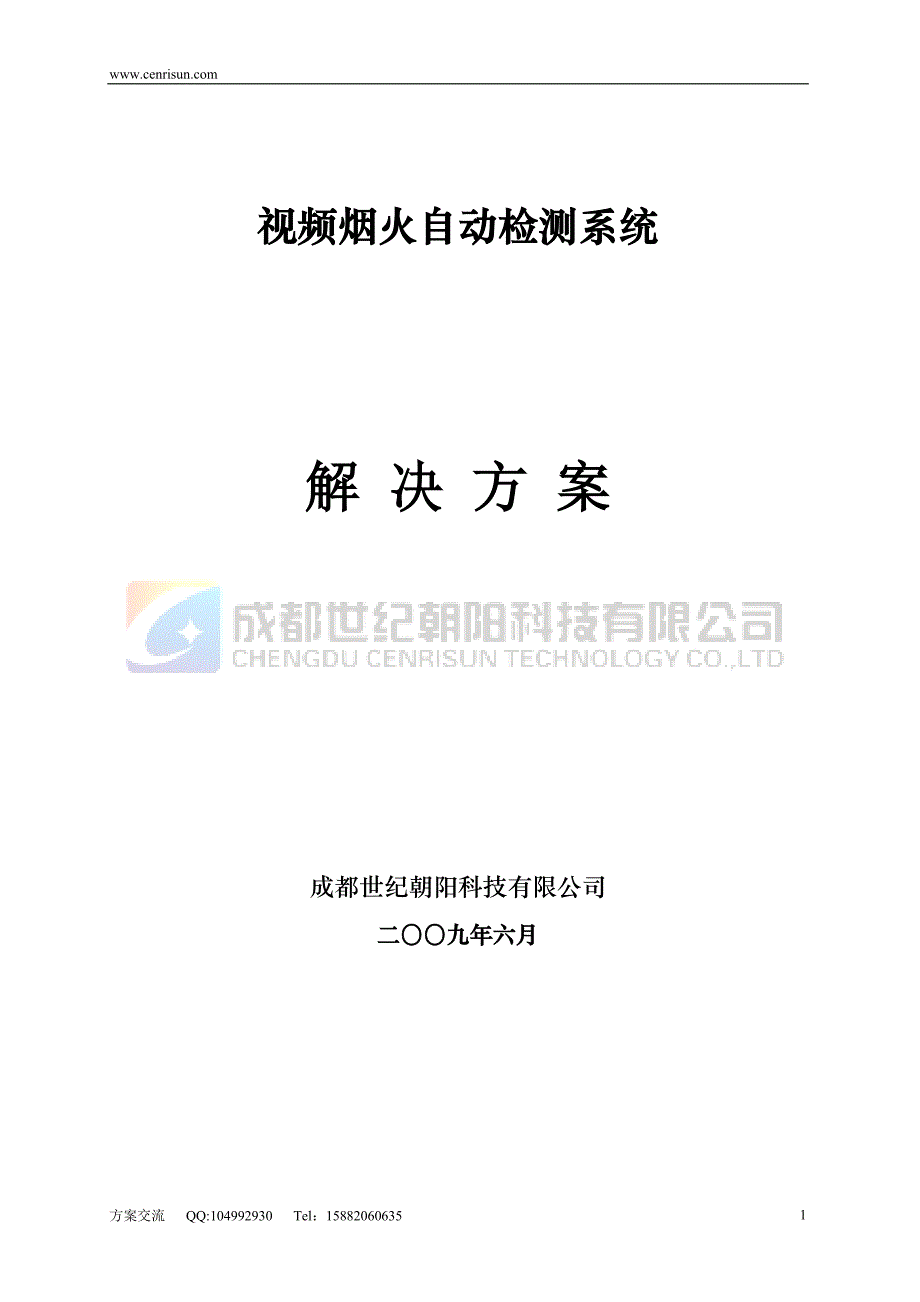 www.cenrisun.com

视频烟火自动检测系统

解 决 方 案

成都世纪朝阳科技有限公司
CHENGDU CENRISUN TECHNOLOGY CO.,LTD

成都世纪朝阳科技有限公司

二〇〇九年六月

方案交流 QQ:104992930 Tel：15882060635

1